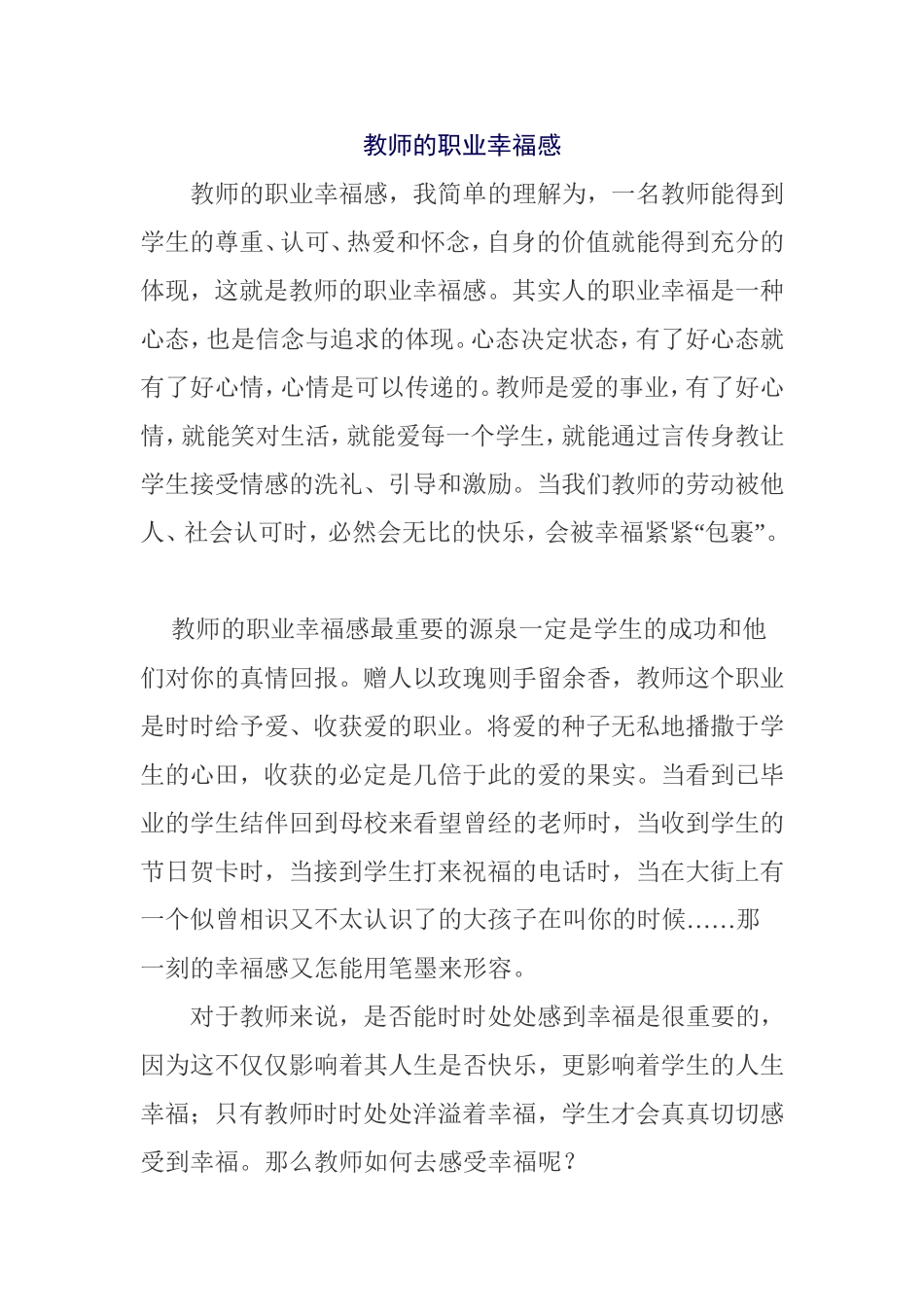 教师的职业幸福感

教师的职业幸福感，我简单的理解为，一名教师能得到学生的尊重、认可、热爱和怀念，自身的价值就能得到充分的体现，这就是教师的职业幸福感。其实人的职业幸福是一种心态，也是信念与追求的体现。心态决定状态，有了好心态就有了好心情，心情是可以传递的。教师是爱的事业，有了好心情，就能笑对生活，就能爱每一个学生，就能通过言传身教让学生接受情感的洗礼、引导和激励。当我们教师的劳动被他人、社会认可时，必然会无比的快乐，会被幸福紧紧“包裹”。

教师的职业幸福感最重要的源泉一定是学生的成功和他们对你的真情回报。赠人以玫瑰则手留余香，教师这个职业是时时给予爱、收获爱的职业。将爱的种子无私地播撒于学生的心田，收获的必定是几倍于此的爱的果实。当看到已毕业的学生结伴回到母校来看望曾经的老师时，当收到学生的节日贺卡时，当接到学生打来祝福的电话时，当在大街上有一个似曾相识又不太认识了的大孩子在叫你的时候……那一刻的幸福感又怎能用笔墨来形容。

对于教师来说，是否能时时处处感到幸福是很重要的，因为这不仅仅影响着其人生是否快乐，更影响着学生的人生幸福；只有教师时时处处洋溢着幸福，学生才会真真切切感受到幸福。那么教师如何去感受幸福呢？